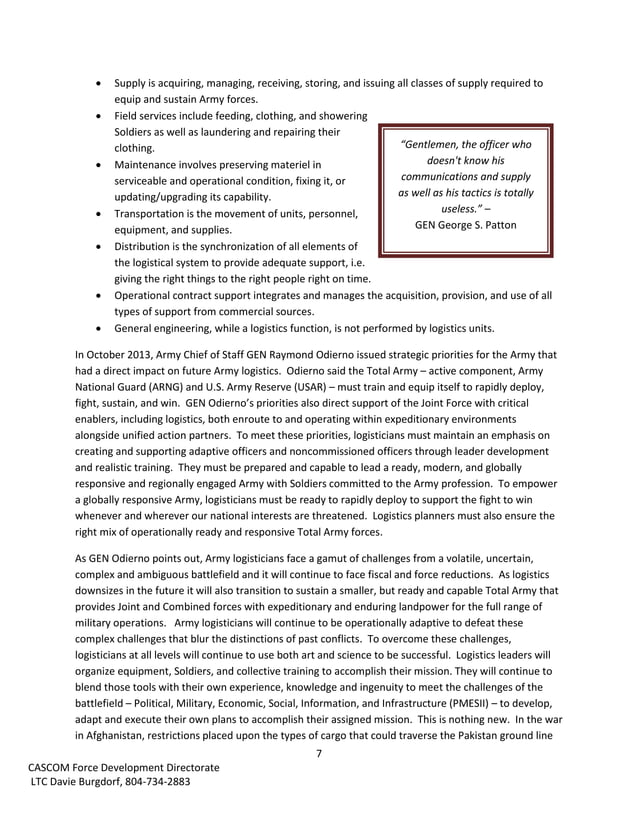 • Supply is acquiring, managing, receiving, storing, and issuing all classes of supply required to equip and sustain Army forces.
• Field services include feeding, clothing, and showering Soldiers as well as laundering and repairing their clothing.
• Maintenance involves preserving materiel in serviceable and operational condition, fixing it, or updating/upgrading its capability.
• Transportation is the movement of units, personnel, equipment, and supplies.
• Distribution is the synchronization of all elements of the logistical system to provide adequate support, i.e. giving the right things to the right people right on time.
• Operational contract support integrates and manages the acquisition, provision, and use of all types of support from commercial sources.
• General engineering, while a logistics function, is not performed by logistics units.

"Gentlemen, the officer who doesn't know his communications and supply as well as his tactics is totally useless." – GEN George S. Patton

In October 2013, Army Chief of Staff GEN Raymond Odierno issued strategic priorities for the Army that had a direct impact on future Army logistics. Odierno said the Total Army – active component, Army National Guard (ARNG) and U.S. Army Reserve (USAR) – must train and equip itself to rapidly deploy, fight, sustain, and win. GEN Odierno's priorities also direct support of the Joint Force with critical enablers, including logistics, both enroute to and operating within expeditionary environments alongside unified action partners. To meet these priorities, logisticians must maintain an emphasis on creating and supporting adaptive officers and noncommissioned officers through leader development and realistic training. They must be prepared and capable to lead a ready, modern, and globally responsive and regionally engaged Army with Soldiers committed to the Army profession. To empower a globally responsive Army, logisticians must be ready to rapidly deploy to support the fight to win whenever and wherever our national interests are threatened. Logistics planners must also ensure the right mix of operationally ready and responsive Total Army forces.

As GEN Odierno points out, Army logisticians face a gamut of challenges from a volatile, uncertain, complex and ambiguous battlefield and it will continue to face fiscal and force reductions. As logistics downsizes in the future it will also transition to sustain a smaller, but ready and capable Total Army that provides Joint and Combined forces with expeditionary and enduring landpower for the full range of military operations. Army logisticians will continue to be operationally adaptive to defeat these complex challenges that blur the distinctions of past conflicts. To overcome these challenges, logisticians at all levels will continue to use both art and science to be successful. Logistics leaders will organize equipment, Soldiers, and collective training to accomplish their mission. They will continue to blend those tools with their own experience, knowledge and ingenuity to meet the challenges of the battlefield – Political, Military, Economic, Social, Information, and Infrastructure (PMESII) – to develop, adapt and execute their own plans to accomplish their assigned mission. This is nothing new. In the war in Afghanistan, restrictions placed upon the types of cargo that could traverse the Pakistan ground line

7

CASCOM Force Development Directorate
LTC Davie Burgdorf, 804-734-2883